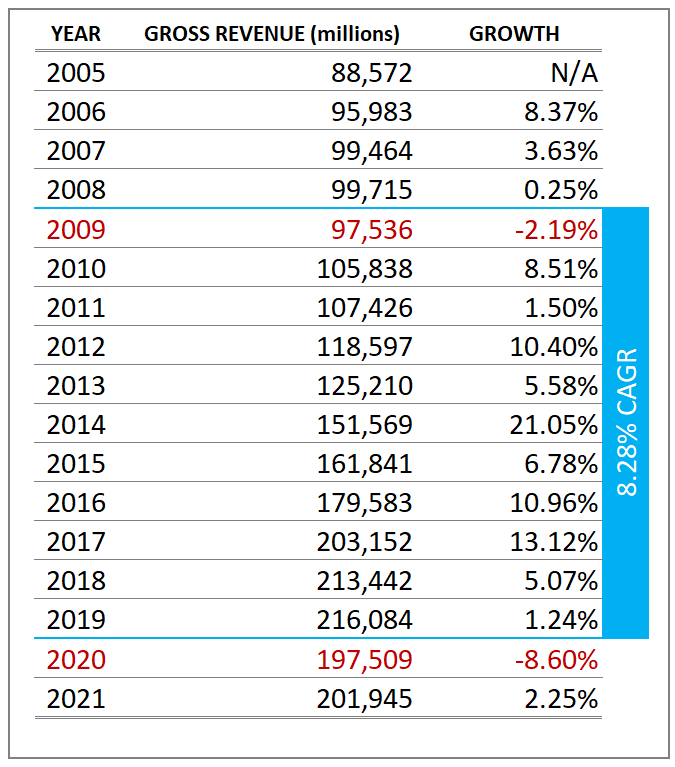 | YEAR | GROSS REVENUE (millions) | GROWTH |
|---|---|---|
| 2005 | 88,572 | N/A |
| 2006 | 95,983 | 8.37% |
| 2007 | 99,464 | 3.63% |
| 2008 | 99,715 | 0.25% |
| 2009 | 97,536 | -2.19% |
| 2010 | 105,838 | 8.51% |
| 2011 | 107,426 | 1.50% |
| 2012 | 118,597 | 10.40% |
| 2013 | 125,210 | 5.58% |
| 2014 | 151,569 | 21.05% |
| 2015 | 161,841 | 6.78% |
| 2016 | 179,583 | 10.96% |
| 2017 | 203,152 | 13.12% |
| 2018 | 213,442 | 5.07% |
| 2019 | 216,084 | 1.24% |
| 2020 | 197,509 | -8.60% |
| 2021 | 201,945 | 2.25% |

8.28% CAGR